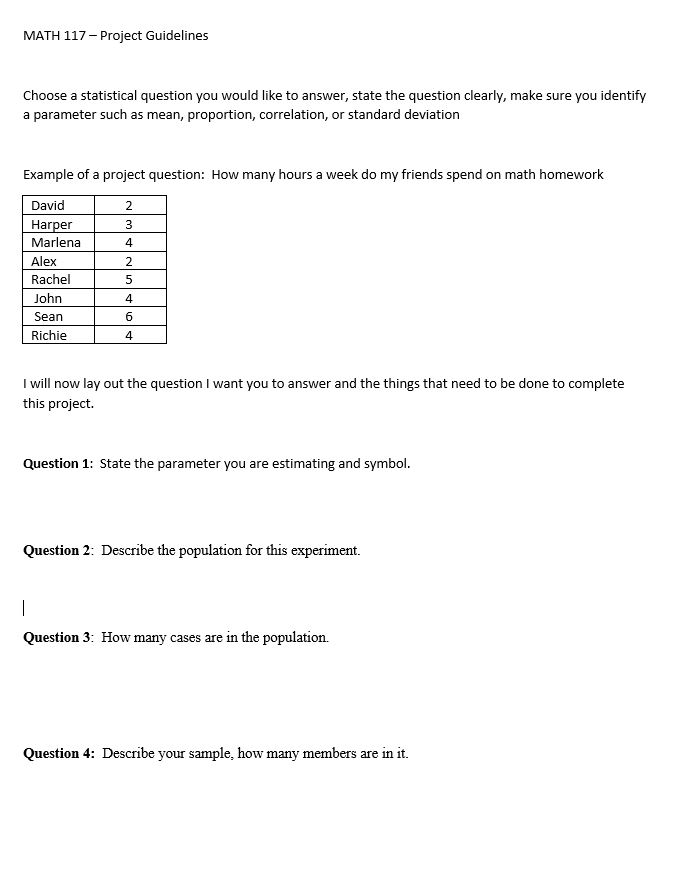 MATH 117 – Project Guidelines

Choose a statistical question you would like to answer, state the question clearly, make sure you identify a parameter such as mean, proportion, correlation, or standard deviation

Example of a project question: How many hours a week do my friends spend on math homework

| David | 2 |
|---|---|
| Harper | 3 |
| Marlena | 4 |
| Alex | 2 |
| Rachel | 5 |
| John | 4 |
| Sean | 6 |
| Richie | 4 |

I will now lay out the question I want you to answer and the things that need to be done to complete this project.

**Question 1**: State the parameter you are estimating and symbol.

**Question 2**: Describe the population for this experiment.

**Question 3**: How many cases are in the population.

**Question 4:** Describe your sample, how many members are in it.